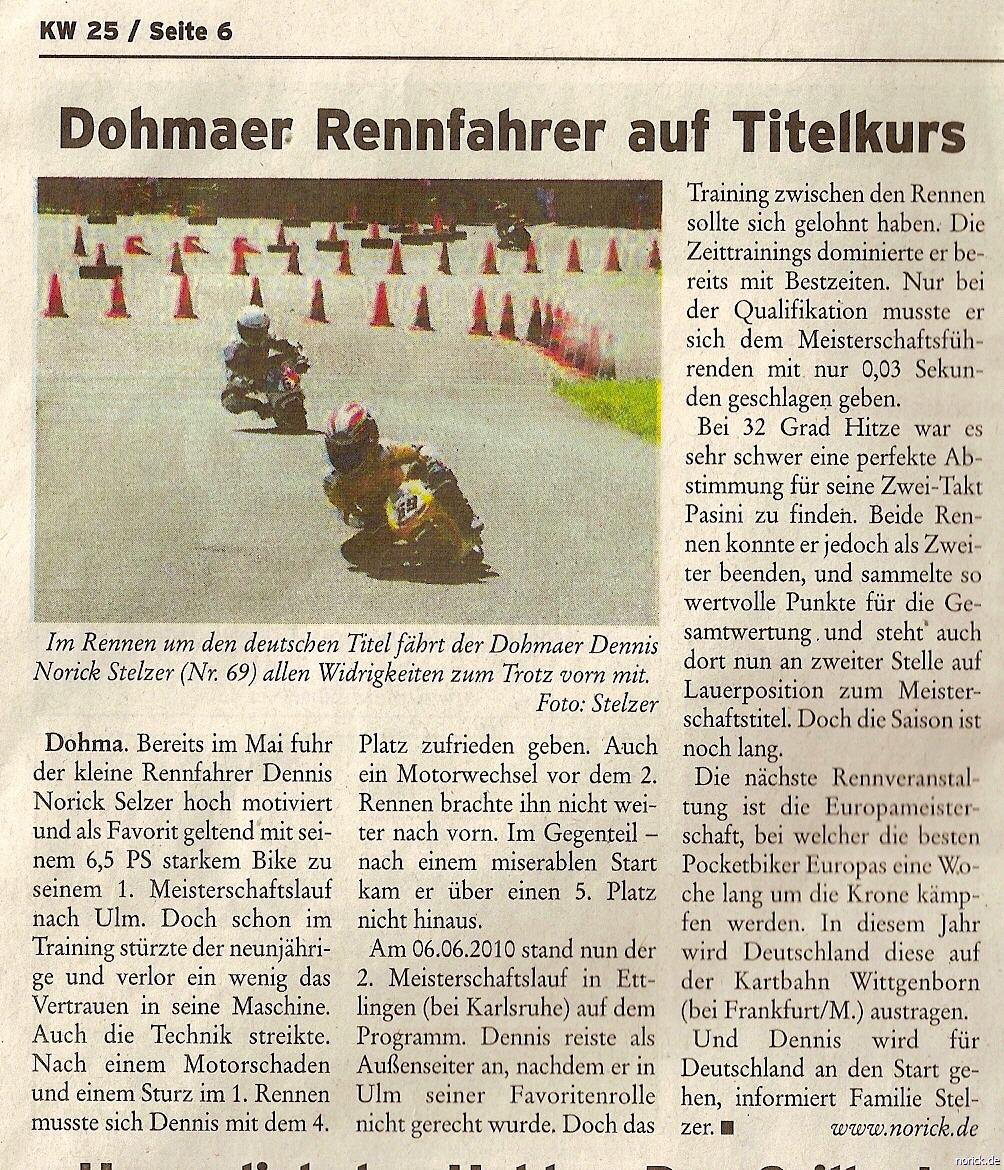 KW 25 / Seite 6

Dohmaer Rennfahrer auf Titelkurs

Im Rennen um den deutschen Titel fährt der Dohmaer Dennis Norick Stelzer (Nr. 69) allen Widrigkeiten zum Trotz vorn mit. Foto: Stelzer

Dohma. Bereits im Mai fuhr der kleine Rennfahrer Dennis Norick Selzer hoch motiviert und als Favorit geltend mit seinem 6,5 PS starkem Bike zu seinem 1. Meisterschaftslauf nach Ulm. Doch schon im Training stürzte der neunjährige und verlor ein wenig das Vertrauen in seine Maschine. Auch die Technik streikte. Nach einem Motorschaden und einem Sturz im 1. Rennen musste sich Dennis mit dem 4. Platz zufrieden geben. Auch ein Motorwechsel vor dem 2. Rennen brachte ihn nicht weiter nach vorn. Im Gegenteil – nach einem miserablen Start kam er über einen 5. Platz nicht hinaus.

Am 06.06.2010 stand nun der 2. Meisterschaftslauf in Ettlingen (bei Karlsruhe) auf dem Programm. Dennis reiste als Außenseiter an, nachdem er in Ulm seiner Favoritenrolle nicht gerecht wurde. Doch das Training zwischen den Rennen sollte sich gelohnt haben. Die Zeittrainings dominierte er bereits mit Bestzeiten. Nur bei der Qualifikation musste er sich dem Meisterschaftsführenden mit nur 0,03 Sekunden geschlagen geben.

Bei 32 Grad Hitze war es sehr schwer eine perfekte Abstimmung für seine Zwei-Takt Pasini zu finden. Beide Rennen konnte er jedoch als Zweiter beenden, und sammelte so wertvolle Punkte für die Gesamtwertung und steht auch dort nun an zweiter Stelle auf Lauerposition zum Meisterschaftstitel. Doch die Saison ist noch lang.

Die nächste Rennveranstaltung ist die Europameisterschaft, bei welcher die besten Pocketbiker Europas eine Woche lang um die Krone kämpfen werden. In diesem Jahr wird Deutschland diese auf der Kartbahn Wittgenborn (bei Frankfurt/M.) austragen.

Und Dennis wird für Deutschland an den Start gehen, informiert Familie Stelzer. ■ www.norick.de

norick.de